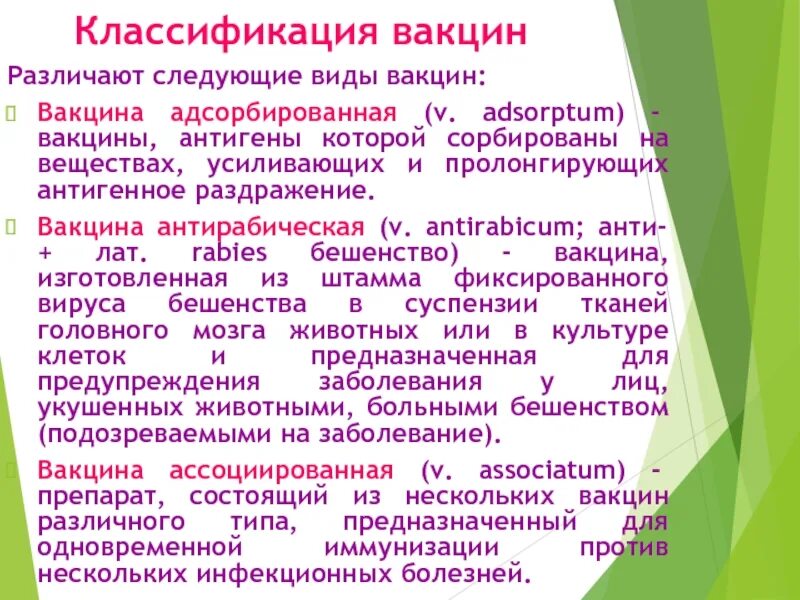 Классификация вакцин

Различают следующие виды вакцин:

Вакцина адсорбированная (v. adsorptum) - вакцины, антигены которой сорбированы на веществах, усиливающих и пролонгирующих антигенное раздражение.

Вакцина антирабическая (v. antirabicum; анти- + лат. rabies бешенство) - вакцина, изготовленная из штамма фиксированного вируса бешенства в суспензии тканей головного мозга животных или в культуре клеток и предназначенная для предупреждения заболевания у лиц, укушенных животными, больными бешенством (подозреваемыми на заболевание).

Вакцина ассоциированная (v. associatum) - препарат, состоящий из нескольких вакцин различного типа, предназначенный для одновременной иммунизации против нескольких инфекционных болезней.